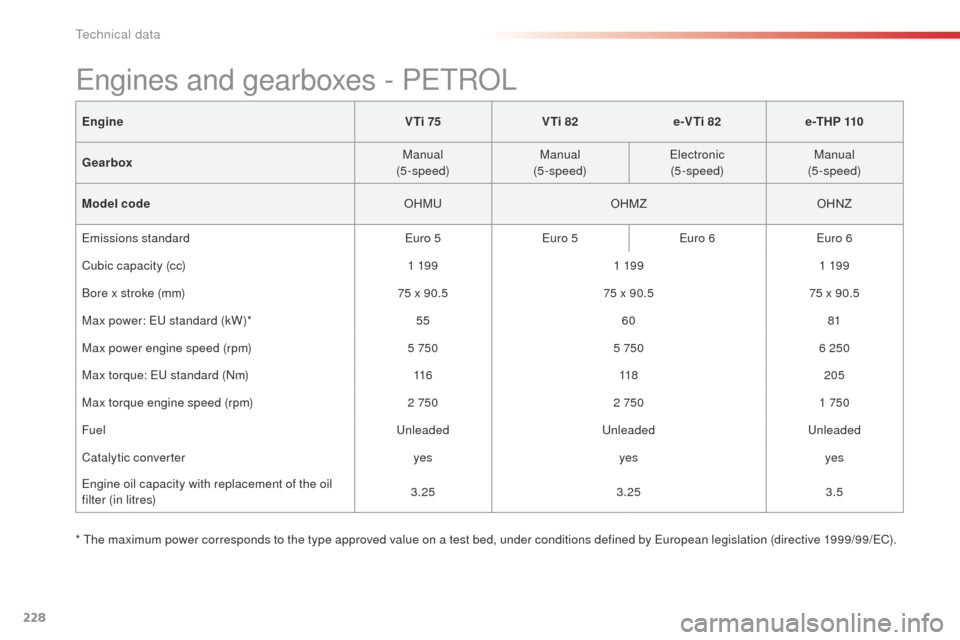 Technical data

Engines and gearboxes - PETROL

| Engine | VTi 75 | VTi 82 | e-VTi 82 | e-THP 110 |
|---|---|---|---|---|
| Gearbox | Manual (5-speed) | Manual (5-speed) | Electronic (5-speed) | Manual (5-speed) |
| Model code | OHMU | OHMZ | | OHNZ |
| Emissions standard | Euro 5 | Euro 5 | Euro 6 | Euro 6 |
| Cubic capacity (cc) | 1 199 | 1 199 | | 1 199 |
| Bore x stroke (mm) | 75 x 90.5 | 75 x 90.5 | | 75 x 90.5 |
| Max power: EU standard (kW)* | 55 | 60 | | 81 |
| Max power engine speed (rpm) | 5 750 | 5 750 | | 6 250 |
| Max torque: EU standard (Nm) | 116 | 118 | | 205 |
| Max torque engine speed (rpm) | 2 750 | 2 750 | | 1 750 |
| Fuel | Unleaded | Unleaded | | Unleaded |
| Catalytic converter | yes | yes | | yes |
| Engine oil capacity with replacement of the oil filter (in litres) | 3.25 | 3.25 | | 3.5 |

* The maximum power corresponds to the type approved value on a test bed, under conditions defined by European legislation (directive 1999/99/EC).

228

carmanualsonline.info